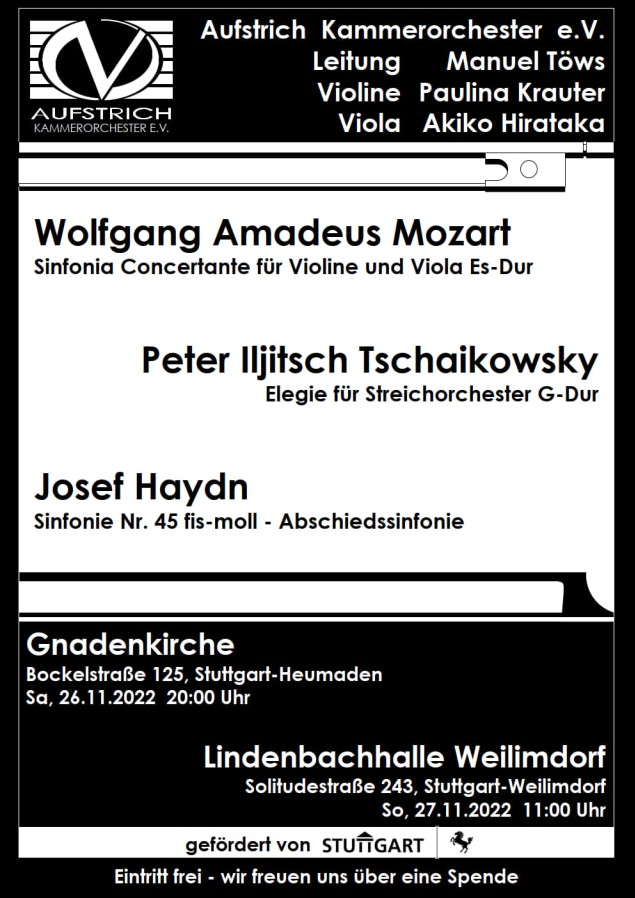 AUFSTRICH
KAMMERORCHESTER E.V.

Aufstrich Kammerorchester e.V.
Leitung Manuel Töws
Violine Paulina Krauter
Viola Akiko Hirataka

Wolfgang Amadeus Mozart
Sinfonia Concertante für Violine und Viola Es-Dur

Peter Iljitsch Tschaikowsky
Elegie für Streichorchester G-Dur

Josef Haydn
Sinfonie Nr. 45 fis-moll - Abschiedssinfonie

Gnadenkirche
Bockelstraße 125, Stuttgart-Heumaden
Sa, 26.11.2022 20:00 Uhr

Lindenbachhalle Weilimdorf
Solitudestraße 243, Stuttgart-Weilimdorf
So, 27.11.2022 11:00 Uhr

gefördert von STUTTGART

Eintritt frei - wir freuen uns über eine Spende